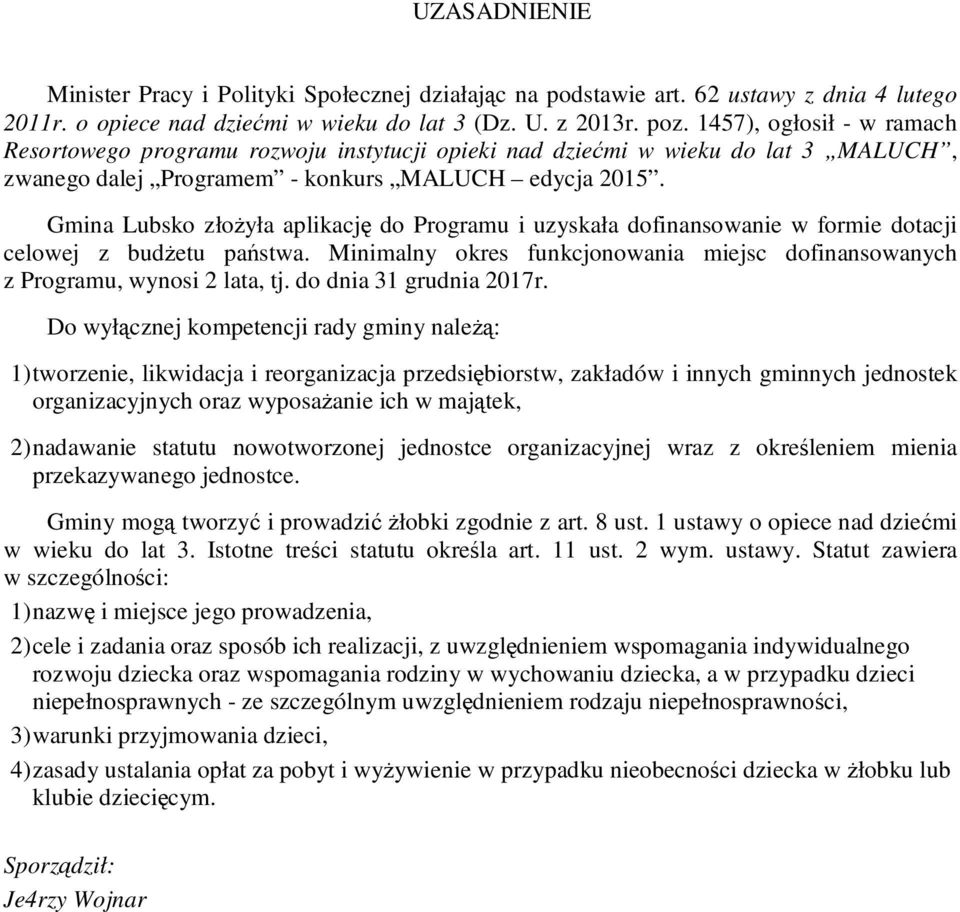 UZASADNIENIE

Minister Pracy i Polityki Społecznej działając na podstawie art. 62 ustawy z dnia 4 lutego 2011r. o opiece nad dziećmi w wieku do lat 3 (Dz. U. z 2013r. poz. 1457), ogłosił - w ramach Resortowego programu rozwoju instytucji opieki nad dziećmi w wieku do lat 3 „MALUCH”, zwanego dalej „Programem” - konkurs „MALUCH – edycja 2015”.

Gmina Lubsko złożyła aplikację do Programu i uzyskała dofinansowanie w formie dotacji celowej z budżetu państwa. Minimalny okres funkcjonowania miejsc dofinansowanych z Programu, wynosi 2 lata, tj. do dnia 31 grudnia 2017r.

Do wyłącznej kompetencji rady gminy należą:

1) tworzenie, likwidacja i reorganizacja przedsiębiorstw, zakładów i innych gminnych jednostek organizacyjnych oraz wyposażanie ich w majątek,

2) nadawanie statutu nowotworzonej jednostce organizacyjnej wraz z określeniem mienia przekazywanego jednostce.

Gminy mogą tworzyć i prowadzić żłobki zgodnie z art. 8 ust. 1 ustawy o opiece nad dziećmi w wieku do lat 3. Istotne treści statutu określa art. 11 ust. 2 wym. ustawy. Statut zawiera w szczególności:

1) nazwę i miejsce jego prowadzenia,

2) cele i zadania oraz sposób ich realizacji, z uwzględnieniem wspomagania indywidualnego rozwoju dziecka oraz wspomagania rodziny w wychowaniu dziecka, a w przypadku dzieci niepełnosprawnych - ze szczególnym uwzględnieniem rodzaju niepełnosprawności,

3) warunki przyjmowania dzieci,

4) zasady ustalania opłat za pobyt i wyżywienie w przypadku nieobecności dziecka w żłobku lub klubie dziecięcym.

Sporządził:
Je4rzy Wojnar